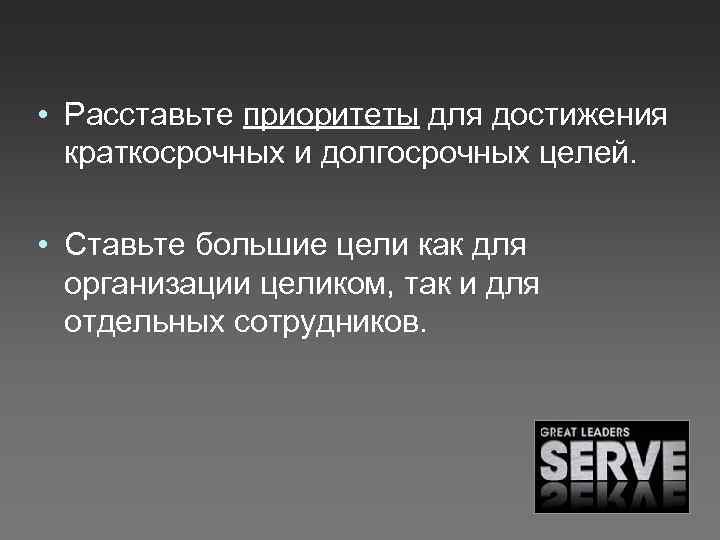 • Расставьте приоритеты для достижения краткосрочных и долгосрочных целей.

• Ставьте большие цели как для организации целиком, так и для отдельных сотрудников.

GREAT LEADERS
SERVE